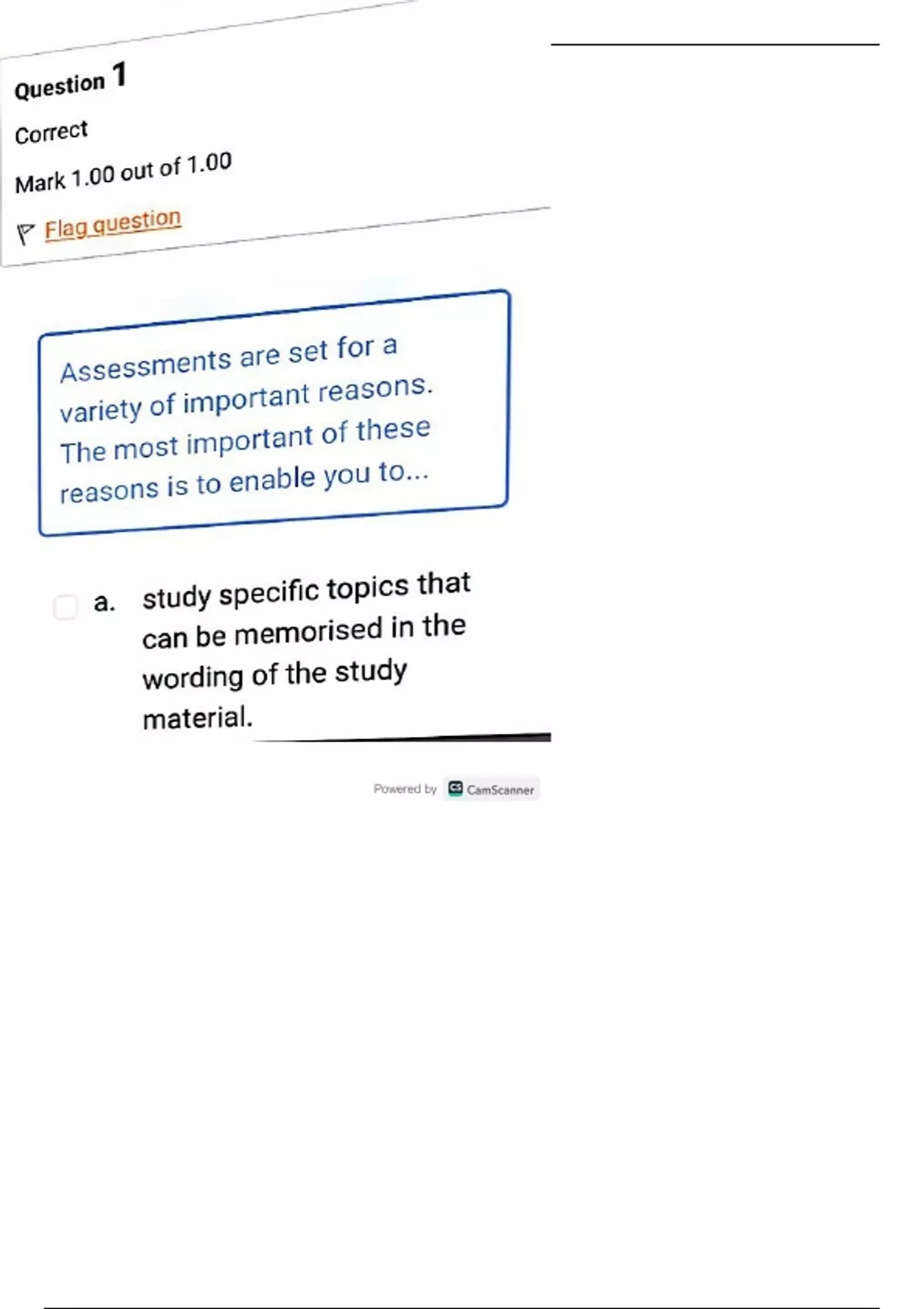 Question 1

Correct

Mark 1.00 out of 1.00

Flag question

Assessments are set for a variety of important reasons. The most important of these reasons is to enable you to...

☐ a. study specific topics that can be memorised in the wording of the study material.

Powered by CamScanner